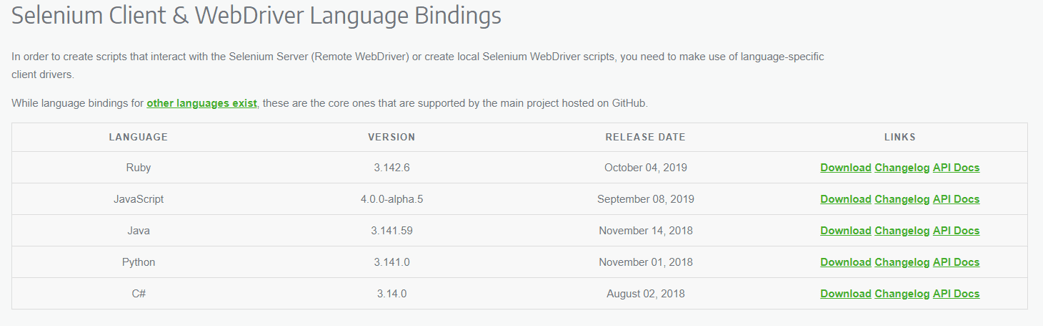 Selenium Client & WebDriver Language Bindings

In order to create scripts that interact with the Selenium Server (Remote WebDriver) or create local Selenium WebDriver scripts, you need to make use of language-specific client drivers.

While language bindings for other languages exist, these are the core ones that are supported by the main project hosted on GitHub.

| LANGUAGE | VERSION | RELEASE DATE | LINKS |
|---|---|---|---|
| Ruby | 3.142.6 | October 04, 2019 | Download Changelog API Docs |
| JavaScript | 4.0.0-alpha.5 | September 08, 2019 | Download Changelog API Docs |
| Java | 3.141.59 | November 14, 2018 | Download Changelog API Docs |
| Python | 3.141.0 | November 01, 2018 | Download Changelog API Docs |
| C# | 3.14.0 | August 02, 2018 | Download Changelog API Docs |